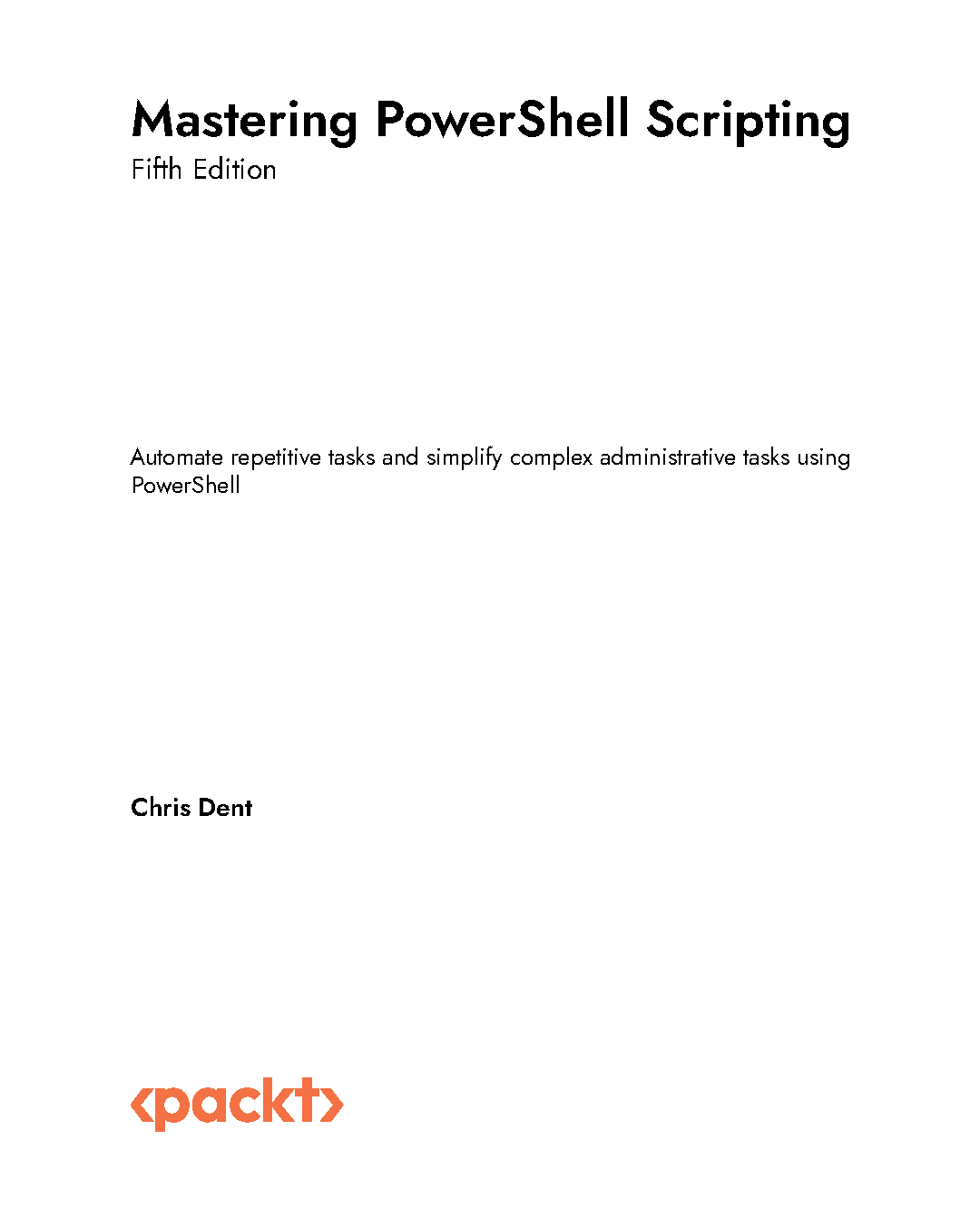 Mastering PowerShell Scripting
Fifth Edition

Automate repetitive tasks and simplify complex administrative tasks using PowerShell

Chris Dent

<packt>